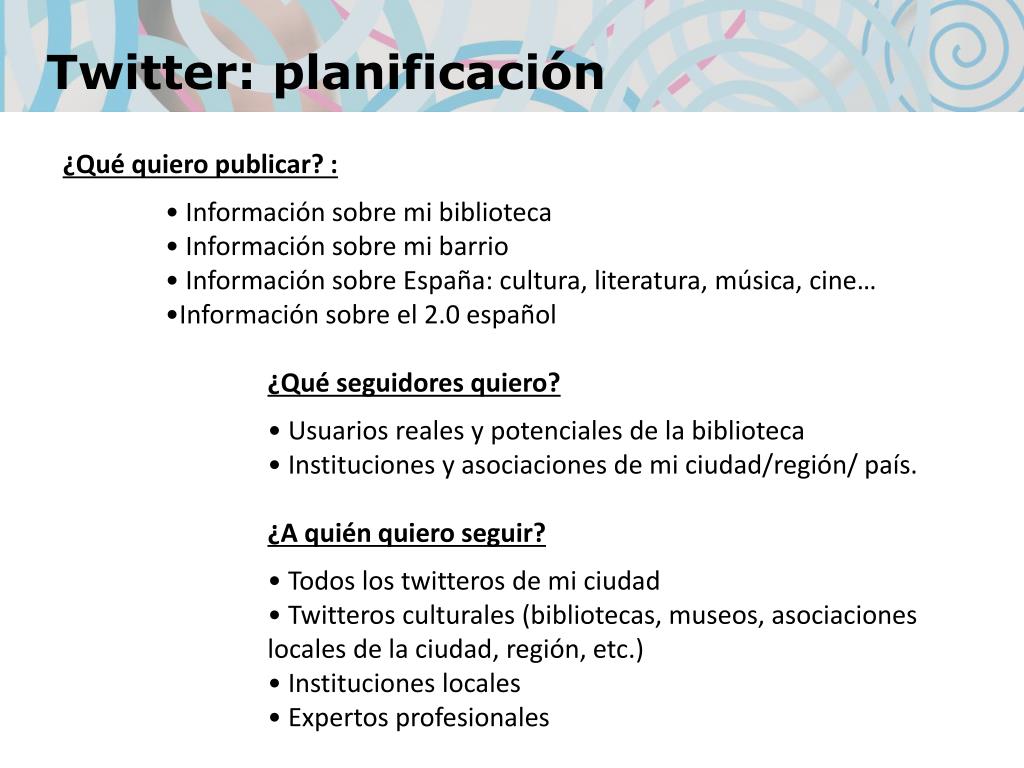 Twitter: planificación

¿Qué quiero publicar? :

• Información sobre mi biblioteca
• Información sobre mi barrio
• Información sobre España: cultura, literatura, música, cine…
•Información sobre el 2.0 español

¿Qué seguidores quiero?

• Usuarios reales y potenciales de la biblioteca
• Instituciones y asociaciones de mi ciudad/región/ país.

¿A quién quiero seguir?

• Todos los twitteros de mi ciudad
• Twitteros culturales (bibliotecas, museos, asociaciones locales de la ciudad, región, etc.)
• Instituciones locales
• Expertos profesionales